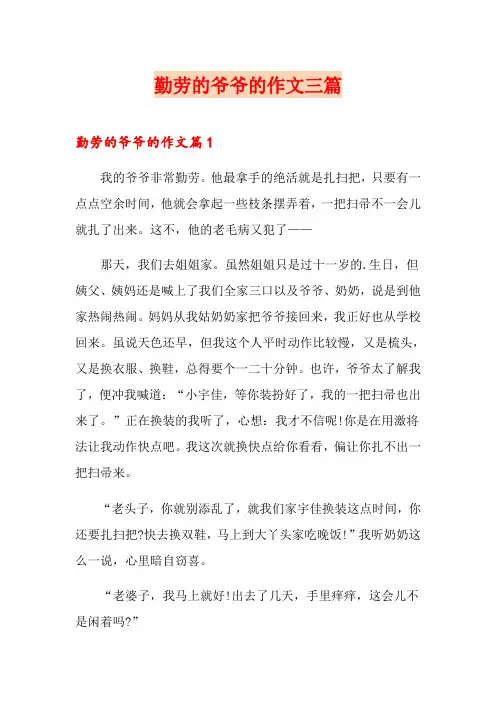 勤劳的爷爷的作文三篇

勤劳的爷爷的作文篇1

我的爷爷非常勤劳。他最拿手的绝活就是扎扫把，只要有一点点空余时间，他就会拿起一些枝条摆弄着，一把扫帚不一会儿就扎了出来。这不，他的老毛病又犯了——

那天，我们去姐姐家。虽然姐姐只是过十一岁的.生日，但姨父、姨妈还是喊上了我们全家三口以及爷爷、奶奶，说是到他家热闹热闹。妈妈从我姑奶奶家把爷爷接回来，我正好也从学校回来。虽说天色还早，但我这个人平时动作比较慢，又是梳头，又是换衣服、换鞋，总得要个一二十分钟。也许，爷爷太了解我了，便冲我喊道：“小宇佳，等你装扮好了，我的一把扫帚也出来了。”正在换装的我听了，心想：我才不信呢!你是在用激将法让我动作快点吧。我这次就换快点给你看看，偏让你扎不出一把扫帚来。

“老头子，你就别添乱了，就我们家宇佳换装这点时间，你还要扎扫把?快去换双鞋，马上到大丫头家吃晚饭!”我听奶奶这么一说，心里暗自窃喜。

“老婆子，我马上就好!出去了几天，手里痒痒，这会儿不是闲着吗?”